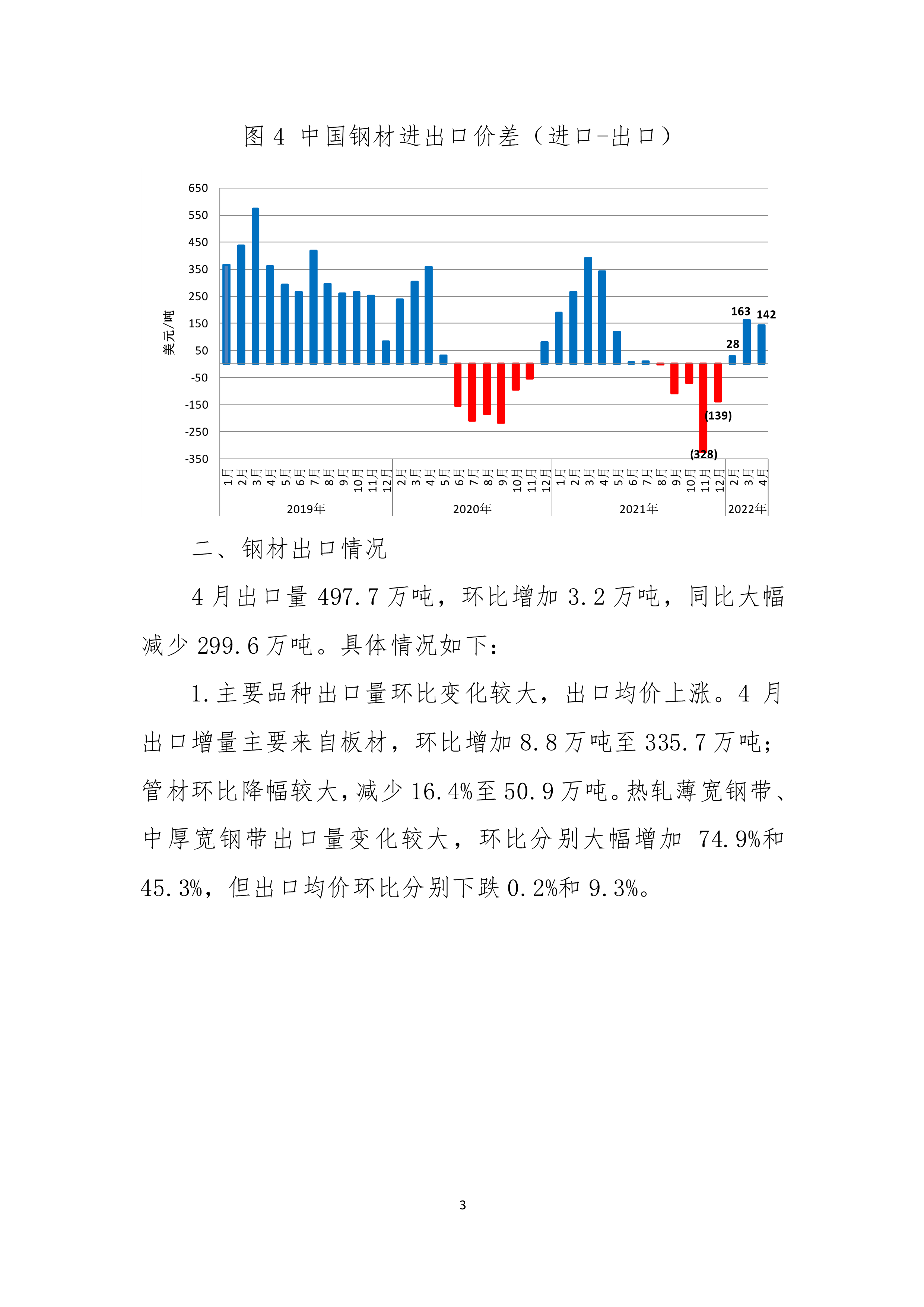 图 4 中国钢材进出口价差（进口-出口）

650
550
450
350
250
150
50
-50
-150
-250
-350

美元/吨

163 142
28
(139)
(328)

1月 2月 3月 4月 5月 6月 7月 8月 9月 10月 11月 12月 2月 3月 4月 5月 6月 7月 8月 9月 10月 11月 12月 1月 2月 3月 4月 5月 6月 7月 8月 9月 10月 11月 12月 2月 3月 4月

2019年 2020年 2021年 2022年

二、钢材出口情况

4 月出口量 497.7 万吨，环比增加 3.2 万吨，同比大幅减少 299.6 万吨。具体情况如下：

1.主要品种出口量环比变化较大，出口均价上涨。4 月出口增量主要来自板材，环比增加 8.8 万吨至 335.7 万吨；管材环比降幅较大，减少 16.4%至 50.9 万吨。热轧薄宽钢带、中厚宽钢带出口量变化较大，环比分别大幅增加 74.9%和 45.3%，但出口均价环比分别下跌 0.2%和 9.3%。

3